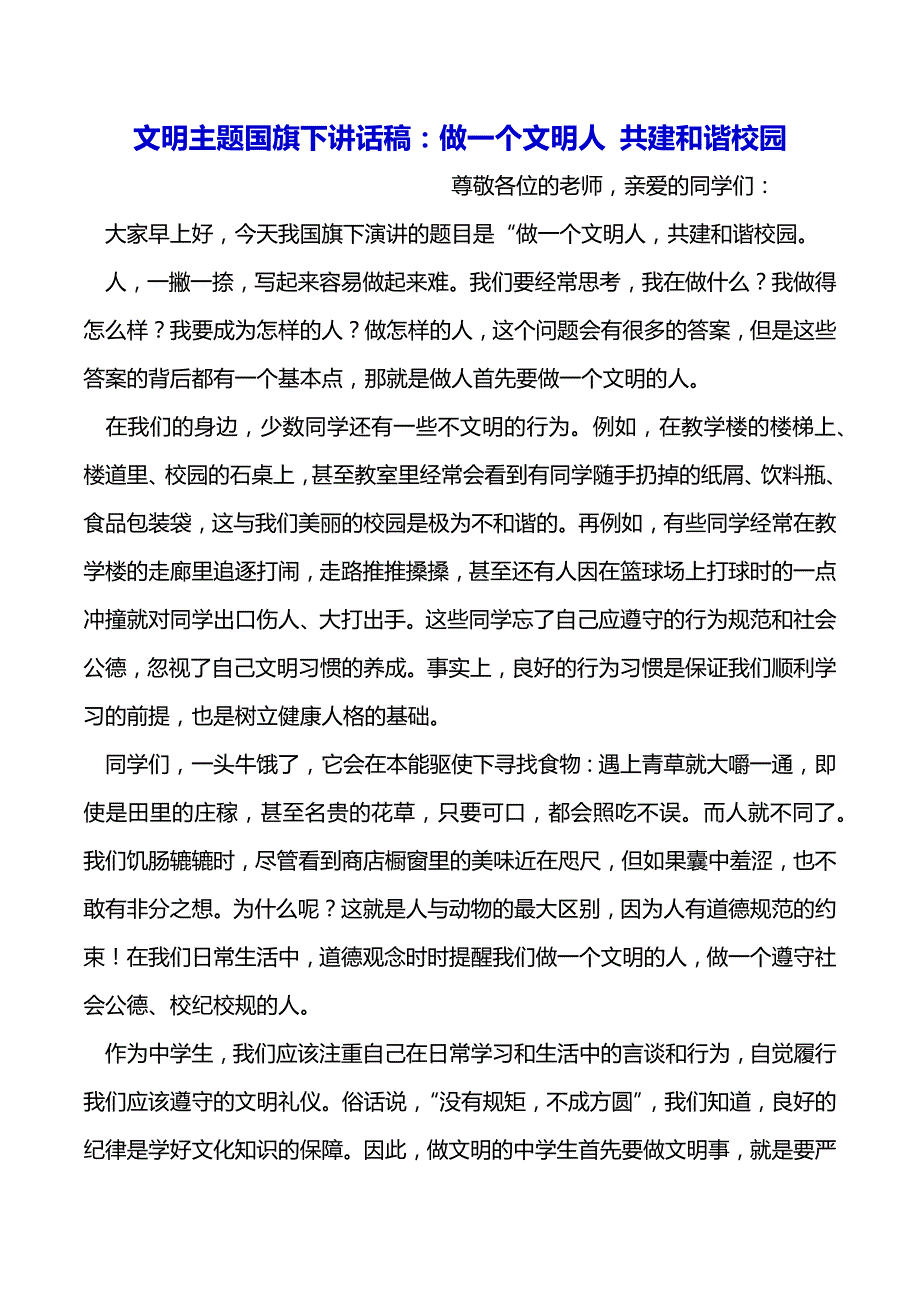 文明主题国旗下讲话稿：做一个文明人 共建和谐校园

尊敬各位的老师，亲爱的同学们：

大家早上好，今天我国旗下演讲的题目是“做一个文明人，共建和谐校园。

人，一撇一捺，写起来容易做起来难。我们要经常思考，我在做什么？我做得怎么样？我要成为怎样的人？做怎样的人，这个问题会有很多的答案，但是这些答案的背后都有一个基本点，那就是做人首先要做一个文明的人。

在我们的身边，少数同学还有一些不文明的行为。例如，在教学楼的楼梯上、楼道里、校园的石桌上，甚至教室里经常会看到有同学随手扔掉的纸屑、饮料瓶、食品包装袋，这与我们美丽的校园是极为不和谐的。再例如，有些同学经常在教学楼的走廊里追逐打闹，走路推推搡搡，甚至还有人因在篮球场上打球时的一点冲撞就对同学出口伤人、大打出手。这些同学忘了自己应遵守的行为规范和社会公德，忽视了自己文明习惯的养成。事实上，良好的行为习惯是保证我们顺利学习的前提，也是树立健康人格的基础。

同学们，一头牛饿了，它会在本能驱使下寻找食物：遇上青草就大嚼一通，即使是田里的庄稼，甚至名贵的花草，只要可口，都会照吃不误。而人就不同了。我们饥肠辘辘时，尽管看到商店橱窗里的美味近在咫尺，但如果囊中羞涩，也不敢有非分之想。为什么呢？这就是人与动物的最大区别，因为人有道德规范的约束！在我们日常生活中，道德观念时时提醒我们做一个文明的人，做一个遵守社会公德、校纪校规的人。

作为中学生，我们应该注重自己在日常学习和生活中的言谈和行为，自觉履行我们应该遵守的文明礼仪。俗话说，“没有规矩，不成方圆”，我们知道，良好的纪律是学好文化知识的保障。因此，做文明的中学生首先要做文明事，就是要严